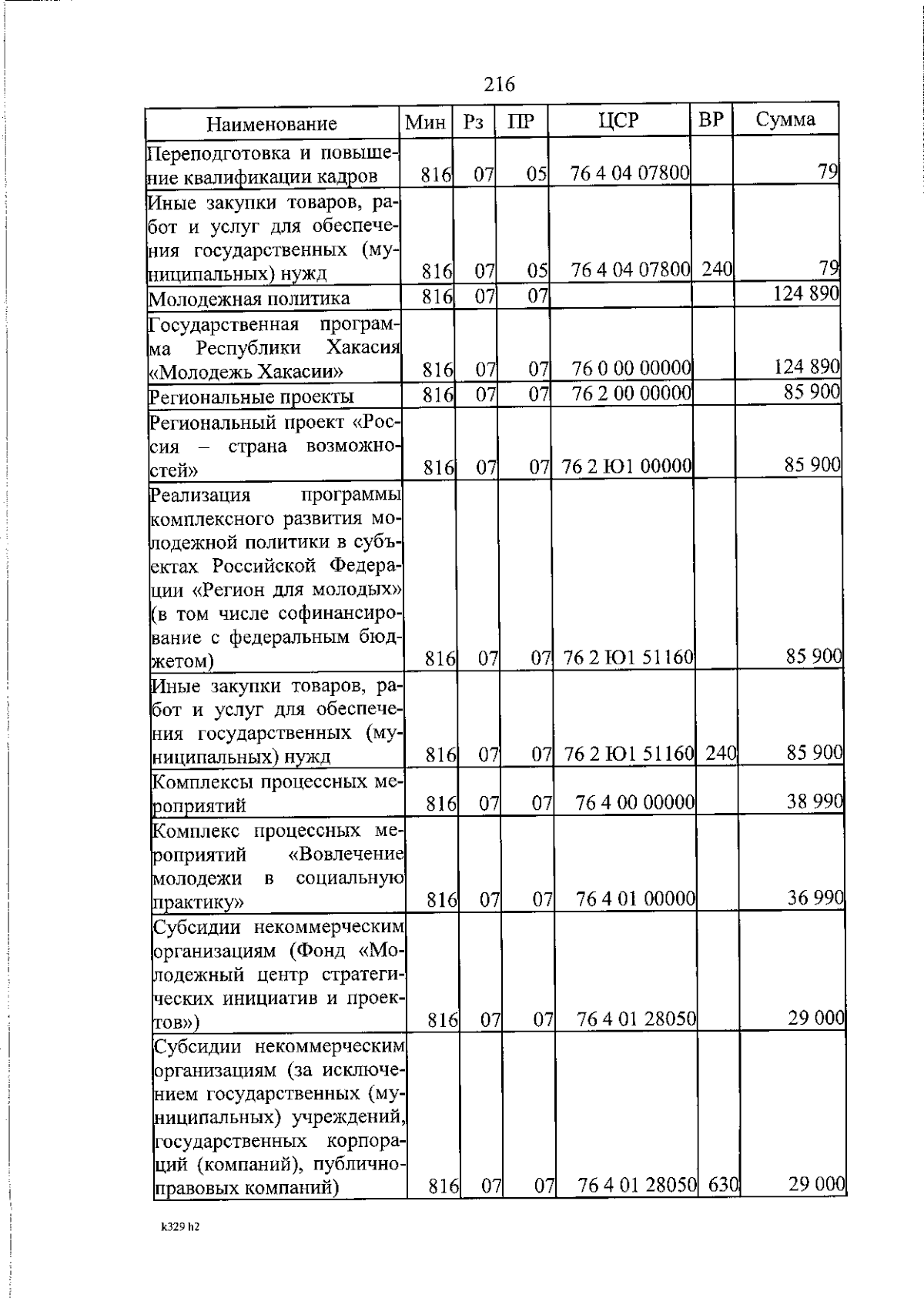 216

| Наименование | Мин | Рз | ПР | ЦСР | ВР | Сумма |
|---|---|---|---|---|---|---|
| Переподготовка и повышение квалификации кадров | 816 | 07 | 05 | 76 4 04 07800 |  | 79 |
| Иные закупки товаров, работ и услуг для обеспечения государственных (муниципальных) нужд | 816 | 07 | 05 | 76 4 04 07800 | 240 | 79 |
| Молодежная политика | 816 | 07 | 07 |  |  | 124 890 |
| Государственная программа Республики Хакасия «Молодежь Хакасии» | 816 | 07 | 07 | 76 0 00 00000 |  | 124 890 |
| Региональные проекты | 816 | 07 | 07 | 76 2 00 00000 |  | 85 900 |
| Региональный проект «Россия – страна возможностей» | 816 | 07 | 07 | 76 2 Ю1 00000 |  | 85 900 |
| Реализация программы комплексного развития молодежной политики в субъектах Российской Федерации «Регион для молодых» (в том числе софинансирование с федеральным бюджетом) | 816 | 07 | 07 | 76 2 Ю1 51160 |  | 85 900 |
| Иные закупки товаров, работ и услуг для обеспечения государственных (муниципальных) нужд | 816 | 07 | 07 | 76 2 Ю1 51160 | 240 | 85 900 |
| Комплексы процессных мероприятий | 816 | 07 | 07 | 76 4 00 00000 |  | 38 990 |
| Комплекс процессных мероприятий «Вовлечение молодежи в социальную практику» | 816 | 07 | 07 | 76 4 01 00000 |  | 36 990 |
| Субсидии некоммерческим организациям (Фонд «Молодежный центр стратегических инициатив и проектов») | 816 | 07 | 07 | 76 4 01 28050 |  | 29 000 |
| Субсидии некоммерческим организациям (за исключением государственных (муниципальных) учреждений, государственных корпораций (компаний), публично-правовых компаний) | 816 | 07 | 07 | 76 4 01 28050 | 630 | 29 000 |

k329 h2